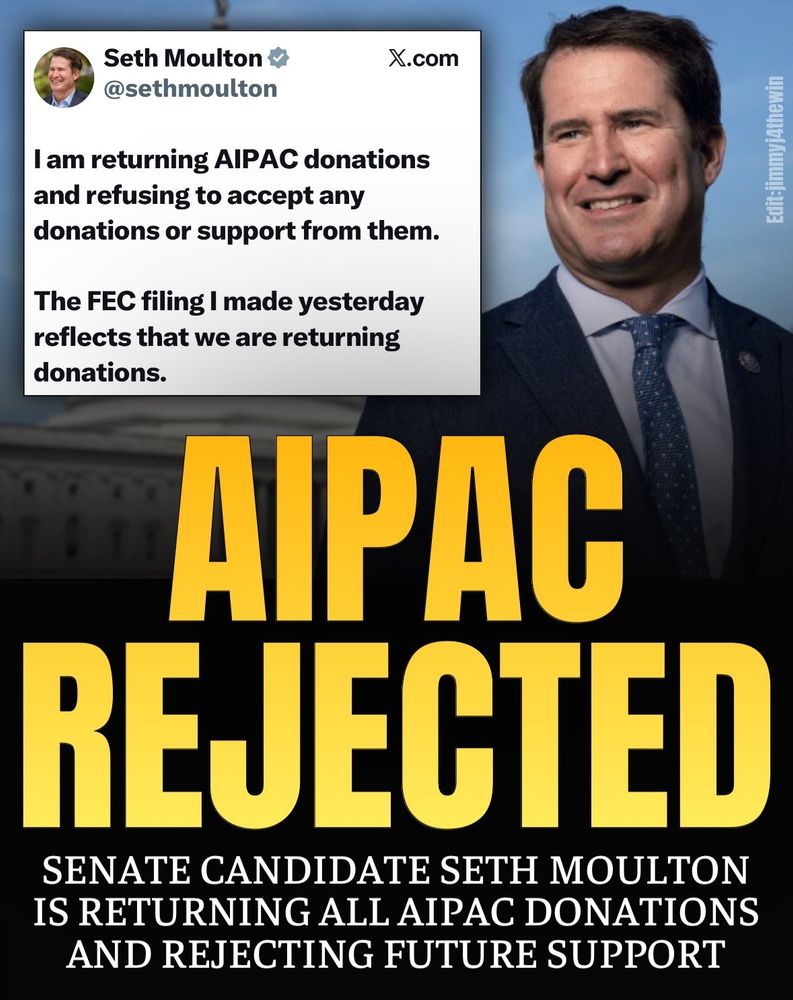 Seth Moulton
@sethmoulton
X.com

I am returning AIPAC donations and refusing to accept any donations or support from them.

The FEC filing I made yesterday reflects that we are returning donations.

AIPAC
REJECTED

SENATE CANDIDATE SETH MOULTON IS RETURNING ALL AIPAC DONATIONS AND REJECTING FUTURE SUPPORT

Edit:jimmyj4thewin